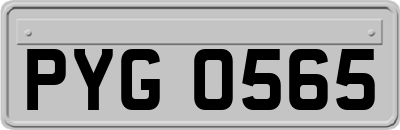 PYG 0565